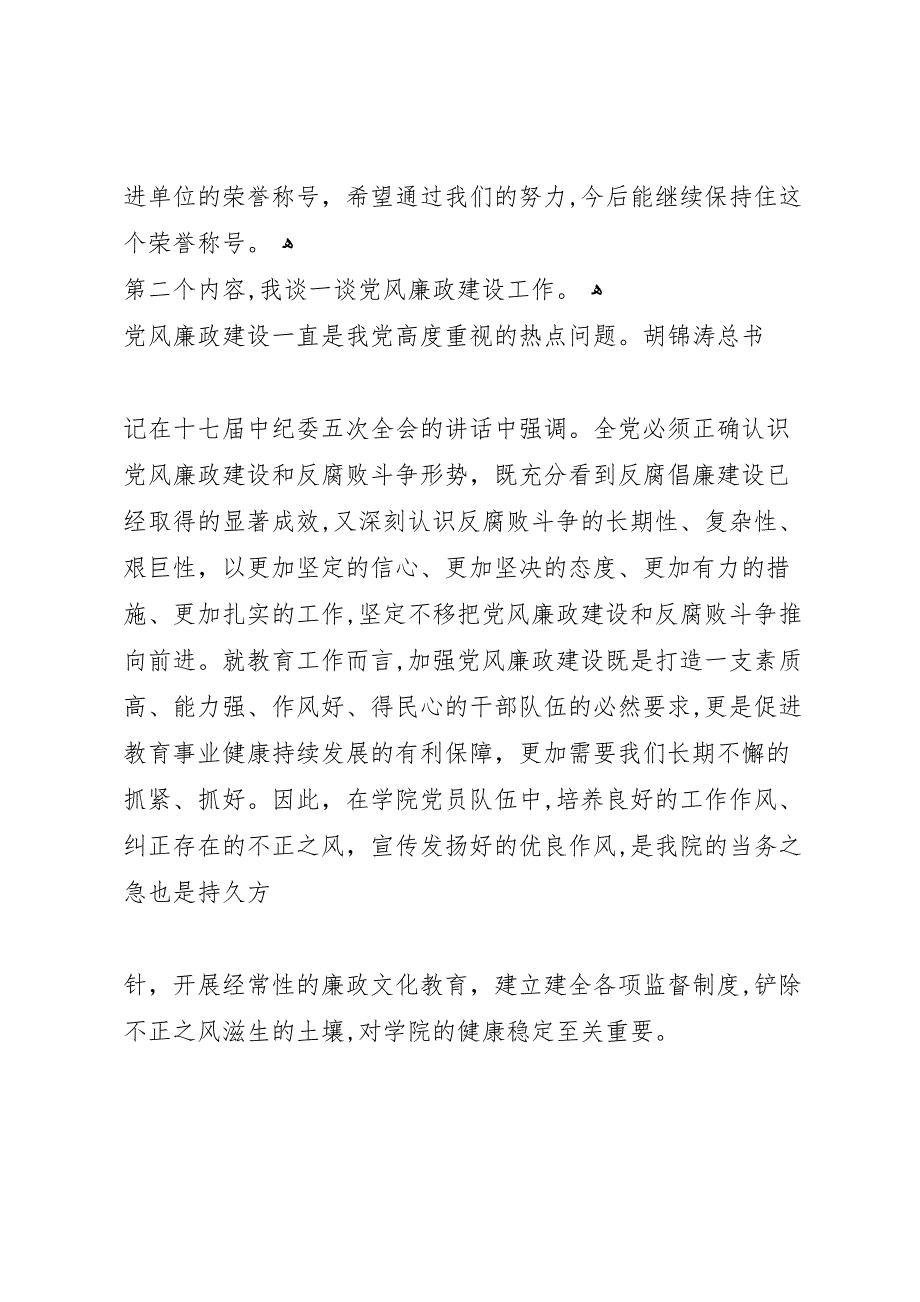 进单位的荣誉称号，希望通过我们的努力,今后能继续保持住这个荣誉称号。

第二个内容,我谈一谈党风廉政建设工作。

党风廉政建设一直是我党高度重视的热点问题。胡锦涛总书

记在十七届中纪委五次全会的讲话中强调。全党必须正确认识党风廉政建设和反腐败斗争形势，既充分看到反腐倡廉建设已经取得的显著成效,又深刻认识反腐败斗争的长期性、复杂性、艰巨性，以更加坚定的信心、更加坚决的态度、更加有力的措施、更加扎实的工作,坚定不移把党风廉政建设和反腐败斗争推向前进。就教育工作而言,加强党风廉政建设既是打造一支素质高、能力强、作风好、得民心的干部队伍的必然要求,更是促进教育事业健康持续发展的有利保障，更加需要我们长期不懈的抓紧、抓好。因此，在学院党员队伍中,培养良好的工作作风、纠正存在的不正之风，宣传发扬好的优良作风,是我院的当务之急也是持久方

针，开展经常性的廉政文化教育，建立建全各项监督制度,铲除不正之风滋生的土壤,对学院的健康稳定至关重要。